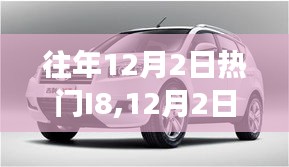 往年12月2日热门I8,12月2日